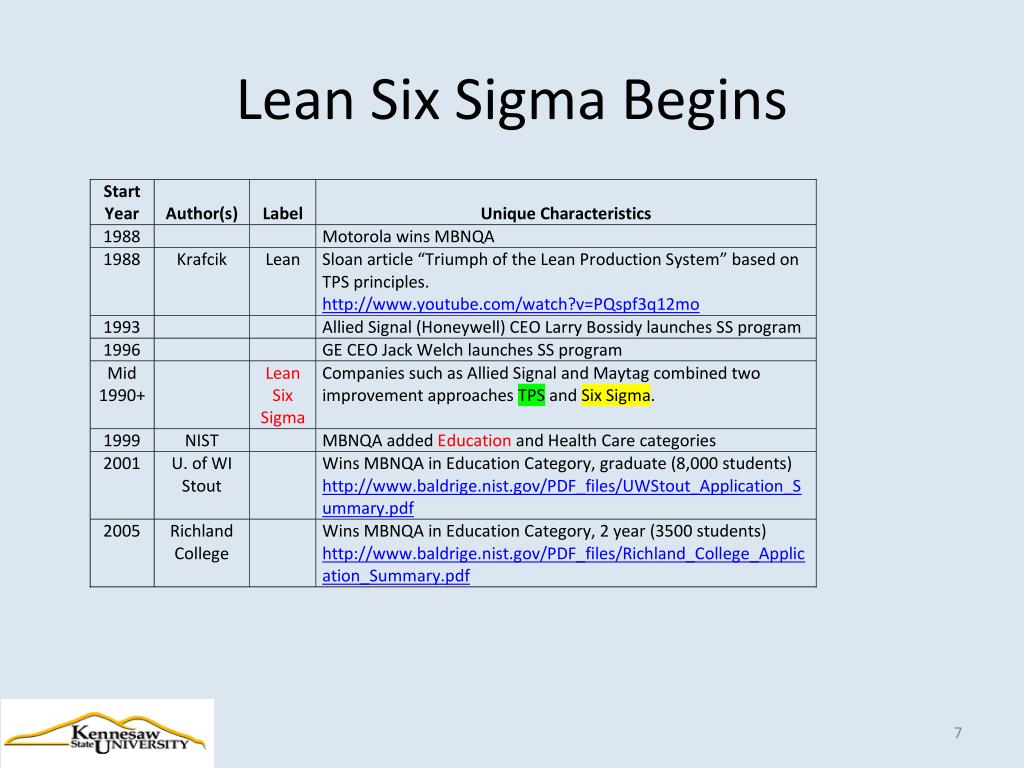 Lean Six Sigma Begins

| Start Year | Author(s) | Label | Unique Characteristics |
|---|---|---|---|
| 1988 | | | Motorola wins MBNQA |
| 1988 | Krafcik | Lean | Sloan article “Triumph of the Lean Production System” based on TPS principles. http://www.youtube.com/watch?v=PQspf3q12mo |
| 1993 | | | Allied Signal (Honeywell) CEO Larry Bossidy launches SS program |
| 1996 | | | GE CEO Jack Welch launches SS program |
| Mid 1990+ | | Lean Six Sigma | Companies such as Allied Signal and Maytag combined two improvement approaches TPS and Six Sigma. |
| 1999 | NIST | | MBNQA added Education and Health Care categories |
| 2001 | U. of WI Stout | | Wins MBNQA in Education Category, graduate (8,000 students) http://www.baldrige.nist.gov/PDF_files/UWStout_Application_Summary.pdf |
| 2005 | Richland College | | Wins MBNQA in Education Category, 2 year (3500 students) http://www.baldrige.nist.gov/PDF_files/Richland_College_Application_Summary.pdf |

Kennesaw State UNIVERSITY

7